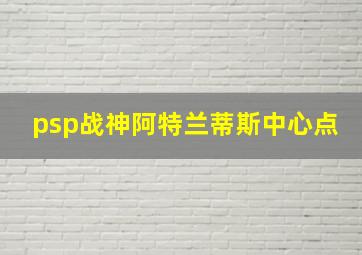 psp战神阿特兰蒂斯中心点